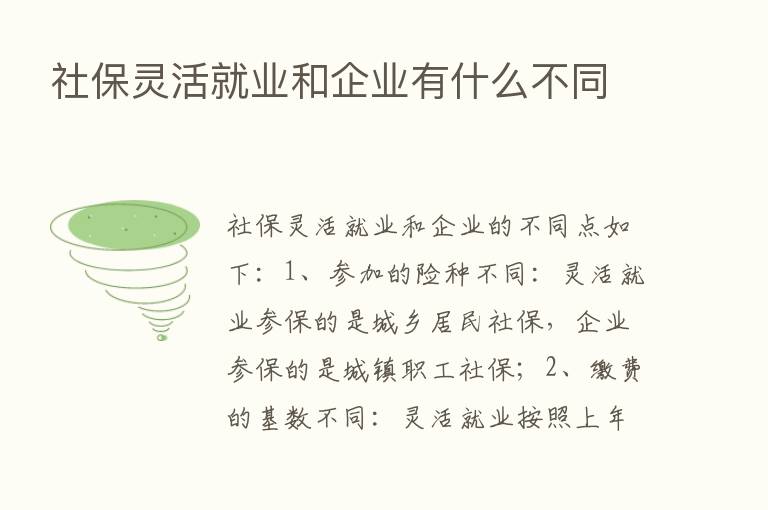 社保灵活就业和企业有什么不同

社保灵活就业和企业的不同点如下：1、参加的险种不同：灵活就业参保的是城乡居民社保，企业参保的是城镇职工社保；2、缴费的基数不同：灵活就业按照上年